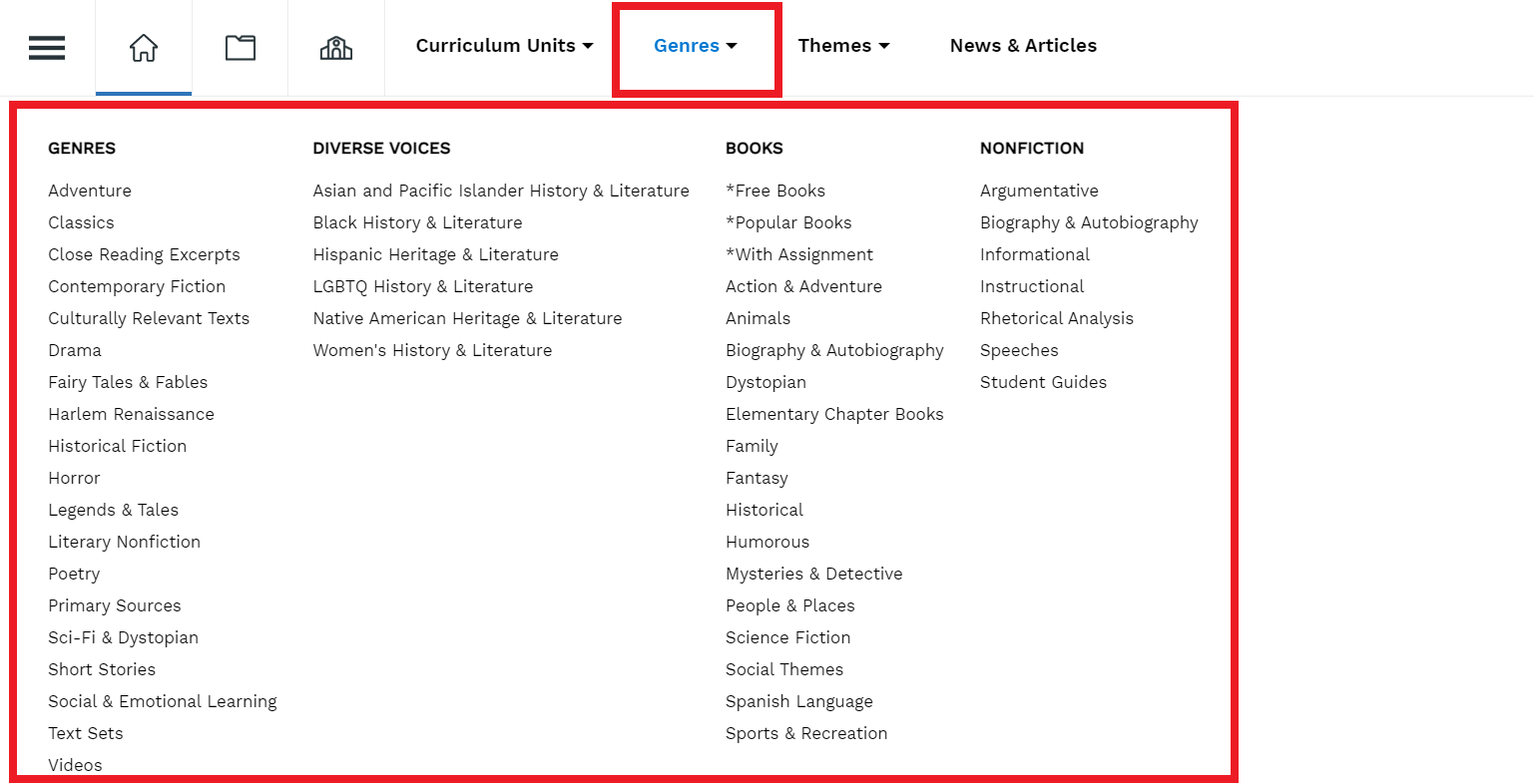 Curriculum Units Genres Themes News & Articles

GENRES

Adventure
Classics
Close Reading Excerpts
Contemporary Fiction
Culturally Relevant Texts
Drama
Fairy Tales & Fables
Harlem Renaissance
Historical Fiction
Horror
Legends & Tales
Literary Nonfiction
Poetry
Primary Sources
Sci-Fi & Dystopian
Short Stories
Social & Emotional Learning
Text Sets
Videos

DIVERSE VOICES

Asian and Pacific Islander History & Literature
Black History & Literature
Hispanic Heritage & Literature
LGBTQ History & Literature
Native American Heritage & Literature
Women's History & Literature

BOOKS

*Free Books
*Popular Books
*With Assignment
Action & Adventure
Animals
Biography & Autobiography
Dystopian
Elementary Chapter Books
Family
Fantasy
Historical
Humorous
Mysteries & Detective
People & Places
Science Fiction
Social Themes
Spanish Language
Sports & Recreation

NONFICTION

Argumentative
Biography & Autobiography
Informational
Instructional
Rhetorical Analysis
Speeches
Student Guides